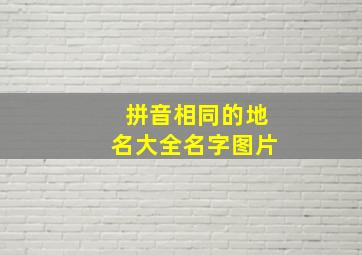 拼音相同的地名大全名字图片